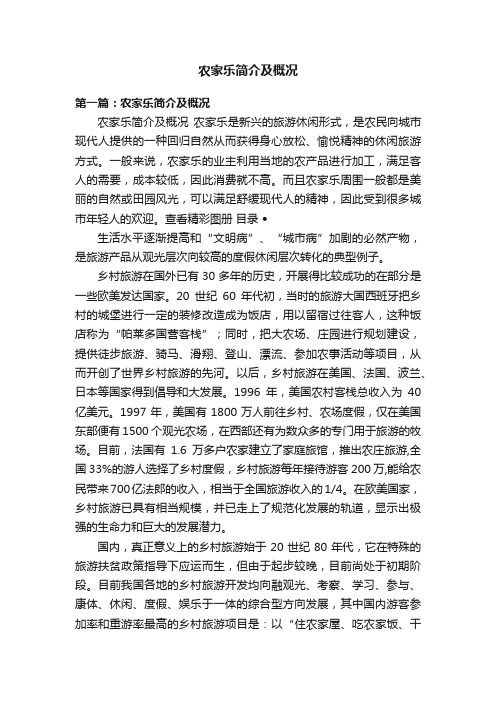 农家乐简介及概况

第一篇：农家乐简介及概况

农家乐简介及概况 农家乐是新兴的旅游休闲形式，是农民向城市现代人提供的一种回归自然从而获得身心放松、愉悦精神的休闲旅游方式。一般来说，农家乐的业主利用当地的农产品进行加工，满足客人的需要，成本较低，因此消费就不高。而且农家乐周围一般都是美丽的自然或田园风光，可以满足舒缓现代人的精神，因此受到很多城市年轻人的欢迎。查看精彩图册 目录 •

生活水平逐渐提高和“文明病”、“城市病”加剧的必然产物，是旅游产品从观光层次向较高的度假休闲层次转化的典型例子。

乡村旅游在国外已有 30 多年的历史，开展得比较成功的在部分是一些欧美发达国家。20 世纪 60 年代初，当时的旅游大国西班牙把乡村的城堡进行一定的装修改造成为饭店，用以留宿过往客人，这种饭店称为“帕莱多国营客栈”；同时，把大农场、庄园进行规划建设，提供徒步旅游、骑马、滑翔、登山、漂流、参加农事活动等项目，从而开创了世界乡村旅游的先河。以后，乡村旅游在美国、法国、波兰、日本等国家得到倡导和大发展。1996 年，美国农村客栈总收入为 40 亿美元。1997 年，美国有 1800 万人前往乡村、农场度假，仅在美国东部便有 1500 个观光农场，在西部还有为数众多的专门用于旅游的牧场。目前，法国有 1.6 万多户农家建立了家庭旅馆，推出农庄旅游,全国 33%的游人选择了乡村度假，乡村旅游每年接待游客 200 万,能给农民带来 700 亿法郎的收入，相当于全国旅游收入的 1/4。在欧美国家，乡村旅游已具有相当规模，并已走上了规范化发展的轨道，显示出极强的生命力和巨大的发展潜力。

国内，真正意义上的乡村旅游始于 20 世纪 80 年代，它在特殊的旅游扶贫政策指导下应运而生，但由于起步较晚，目前尚处于初期阶段。目前我国各地的乡村旅游开发均向融观光、考察、学习、参与、康体、休闲、度假、娱乐于一体的综合型方向发展，其中国内游客参加率和重游率最高的乡村旅游项目是：以“住农家屋、吃农家饭、干